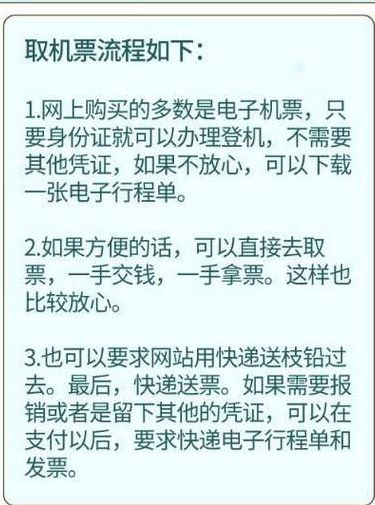 取机票流程如下：

1.网上购买的多数是电子机票，只要身份证就可以办理登机，不需要其他凭证，如果不放心，可以下载一张电子行程单。

2.如果方便的话，可以直接去取票，一手交钱，一手拿票。这样也比较放心。

3.也可以要求网站用快递送枝铅过去。最后，快递送票。如果需要报销或者是留下其他的凭证，可以在支付以后，要求快递电子行程单和发票。